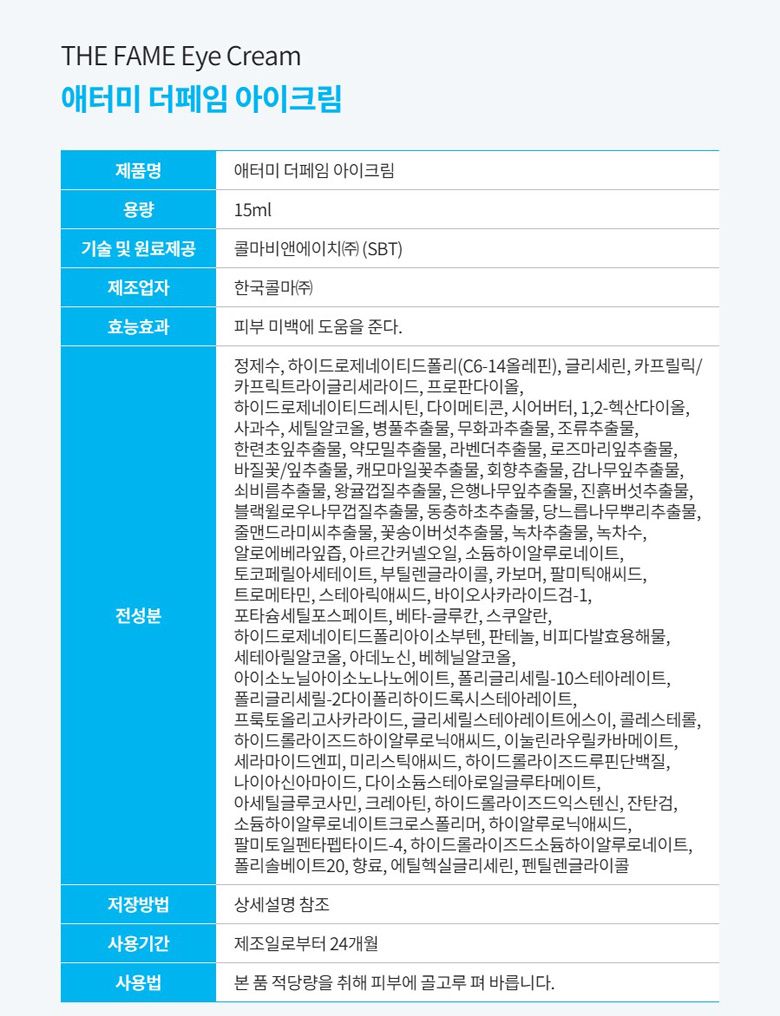 THE FAME Eye Cream
애터미 더페임 아이크림

| 제품명 | 애터미 더페임 아이크림 |
|---|---|
| 용량 | 15ml |
| 기술 및 원료제공 | 콜마비앤에이치㈜ (SBT) |
| 제조업자 | 한국콜마㈜ |
| 효능효과 | 피부 미백에 도움을 준다. |
| 전성분 | 정제수, 하이드로제네이티드폴리(C6-14올레핀), 글리세린, 카프릴릭/카프릭트라이글리세라이드, 프로판다이올, 하이드로제네이티드레시틴, 다이메티콘, 시어버터, 1,2-헥산다이올, 사과수, 세틸알코올, 병풀추출물, 무화과추출물, 조류추출물, 한련초잎추출물, 약모밀추출물, 라벤더추출물, 로즈마리잎추출물, 바질꽃/잎추출물, 캐모마일꽃추출물, 회향추출물, 감나무잎추출물, 쇠비름추출물, 왕귤껍질추출물, 은행나무잎추출물, 진흙버섯추출물, 블랙윌로우나무껍질추출물, 동충하초추출물, 당느릅나무뿌리추출물, 줄맨드라미씨추출물, 꽃송이버섯추출물, 녹차추출물, 녹차수, 알로에베라잎즙, 아르간커넬오일, 소듐하이알루로네이트, 토코페릴아세테이트, 부틸렌글라이콜, 카보머, 팔미틱애씨드, 트로메타민, 스테아릭애씨드, 바이오사카라이드검-1, 포타슘세틸포스페이트, 베타-글루칸, 스쿠알란, 하이드로제네이티드폴리아이소부텐, 판테놀, 비피다발효용해물, 세테아릴알코올, 아데노신, 베헤닐알코올, 아이소노닐아이소노나노에이트, 폴리글리세릴-10스테아레이트, 폴리글리세릴-2다이폴리하이드록시스테아레이트, 프룩토올리고사카라이드, 글리세릴스테아레이트에스이, 콜레스테롤, 하이드롤라이즈드하이알루로닉애씨드, 이눌린라우릴카바메이트, 세라마이드엔피, 미리스틱애씨드, 하이드롤라이즈드루핀단백질, 나이아신아마이드, 다이소듐스테아로일글루타메이트, 아세틸글루코사민, 크레아틴, 하이드롤라이즈드익스텐신, 잔탄검, 소듐하이알루로네이트크로스폴리머, 하이알루로닉애씨드, 팔미토일펜타펩타이드-4, 하이드롤라이즈드소듐하이알루로네이트, 폴리솔베이트20, 향료, 에틸헥실글리세린, 펜틸렌글라이콜 |
| 저장방법 | 상세설명 참조 |
| 사용기간 | 제조일로부터 24개월 |
| 사용법 | 본 품 적당량을 취해 피부에 골고루 펴 바릅니다. |